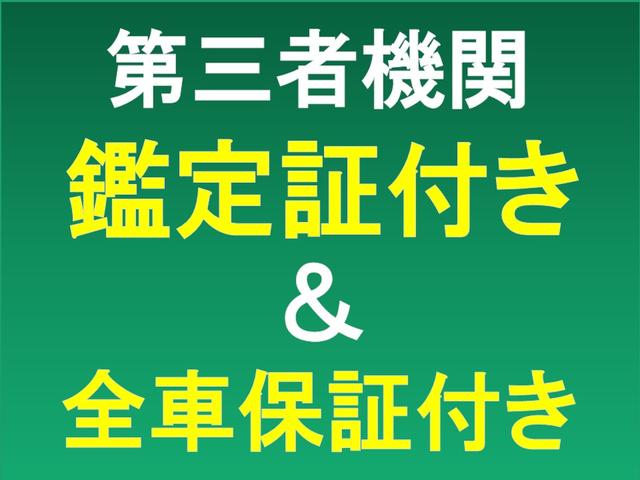 第三者機関
鑑定証付き
&
全車保証付き